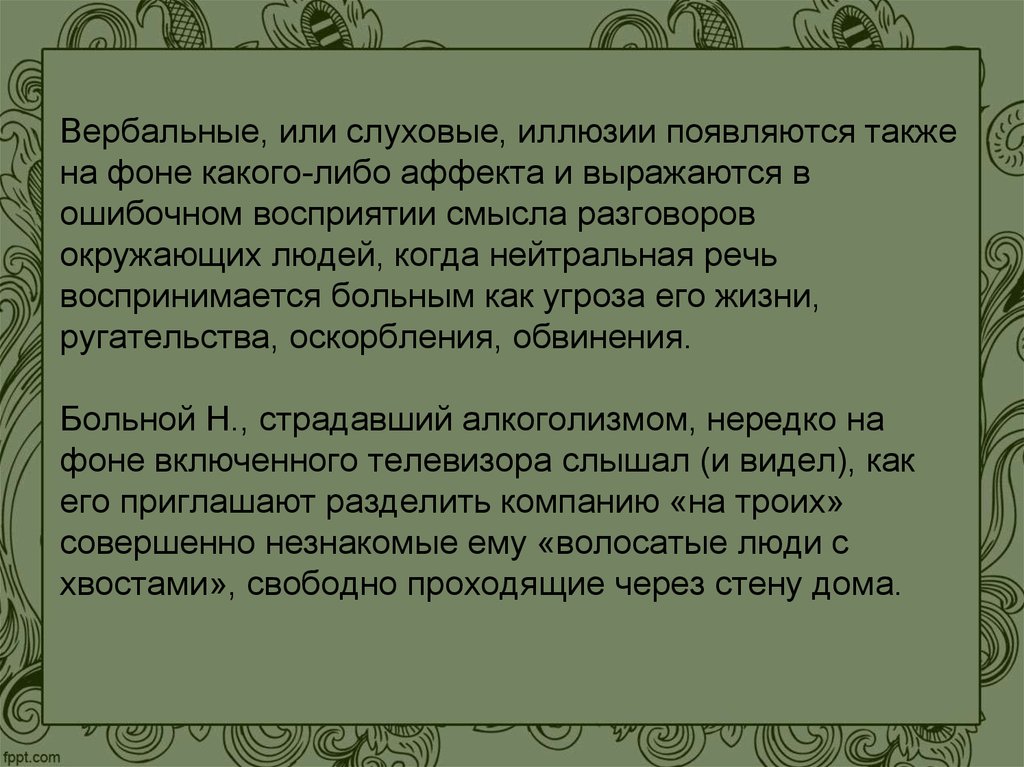 Вербальные, или слуховые, иллюзии появляются также на фоне какого-либо аффекта и выражаются в ошибочном восприятии смысла разговоров окружающих людей, когда нейтральная речь воспринимается больным как угроза его жизни, ругательства, оскорбления, обвинения.

Больной Н., страдавший алкоголизмом, нередко на фоне включенного телевизора слышал (и видел), как его приглашают разделить компанию «на троих» совершенно незнакомые ему «волосатые люди с хвостами», свободно проходящие через стену дома.

fppt.com